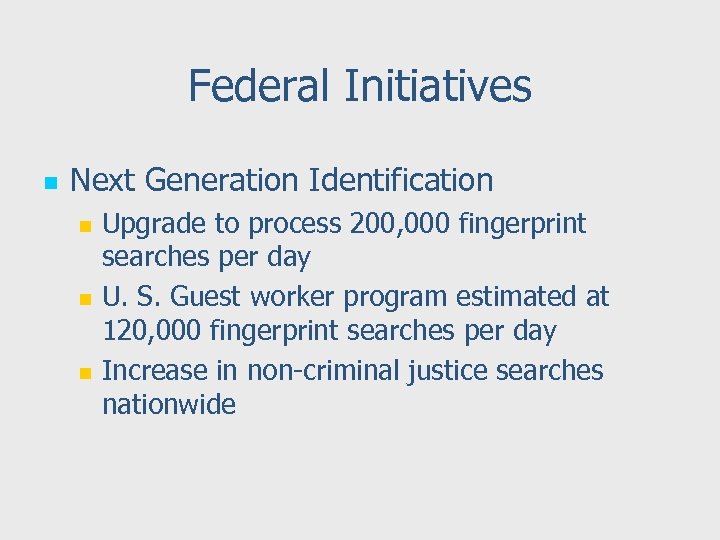 Federal Initiatives

- Next Generation Identification
  - Upgrade to process 200,000 fingerprint searches per day
  - U. S. Guest worker program estimated at 120,000 fingerprint searches per day
  - Increase in non-criminal justice searches nationwide